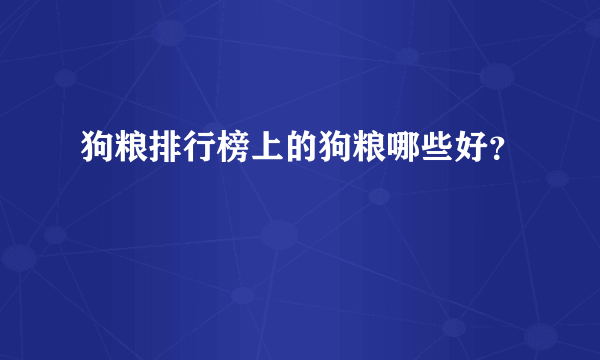 狗粮排行榜上的狗粮哪些好？